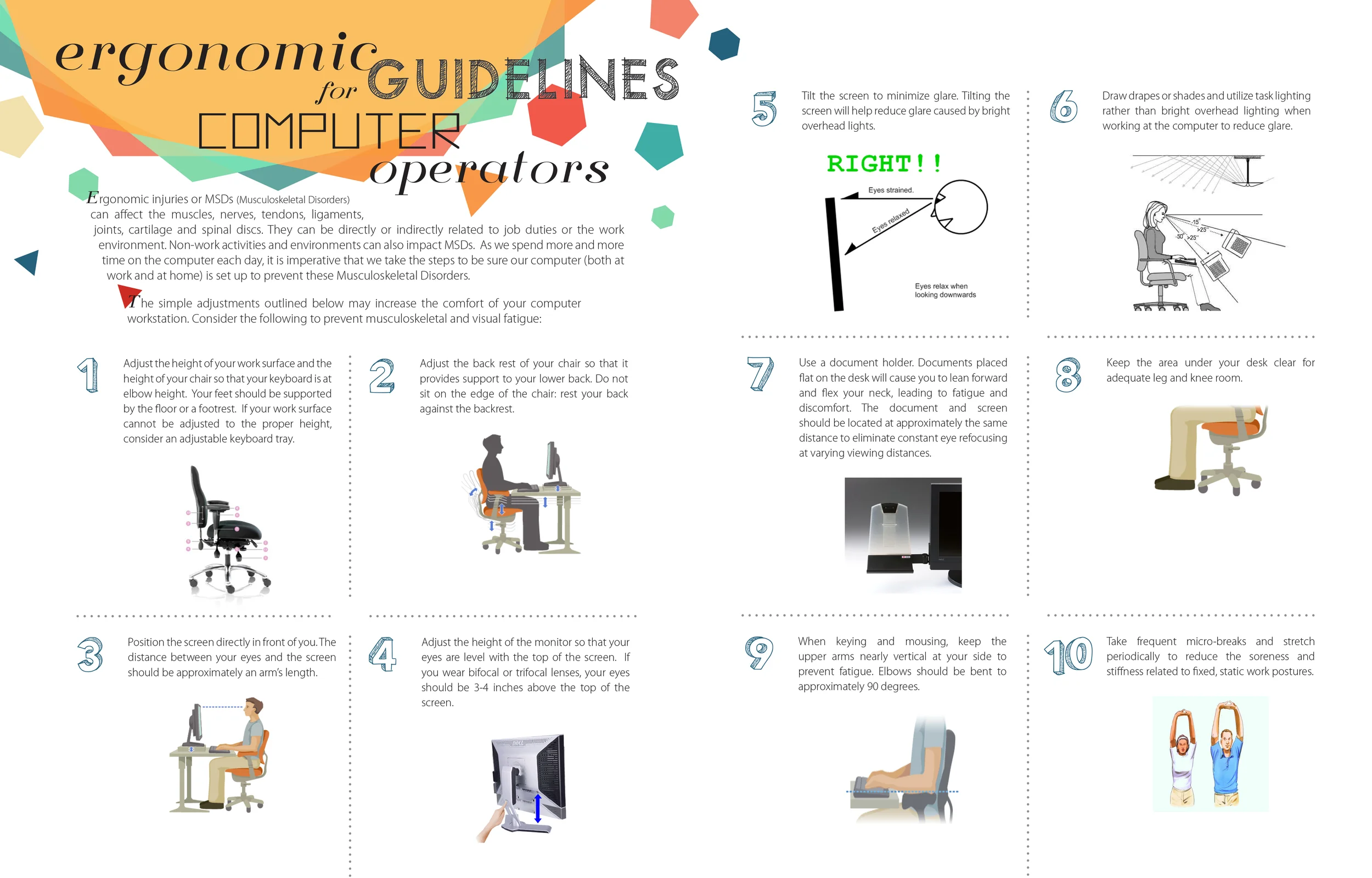 ergonomic GUIDELINES for COMPUTER operators

Ergonomic injuries or MSDs (Musculoskeletal Disorders) can affect the muscles, nerves, tendons, ligaments, joints, cartilage and spinal discs. They can be directly or indirectly related to job duties or the work environment. Non-work activities and environments can also impact MSDs. As we spend more and more time on the computer each day, it is imperative that we take the steps to be sure our computer (both at work and at home) is set up to prevent these Musculoskeletal Disorders.

The simple adjustments outlined below may increase the comfort of your computer workstation. Consider the following to prevent musculoskeletal and visual fatigue:

1 Adjust the height of your work surface and the height of your chair so that your keyboard is at elbow height. Your feet should be supported by the floor or a footrest. If your work surface cannot be adjusted to the proper height, consider an adjustable keyboard tray.

2 Adjust the back rest of your chair so that it provides support to your lower back. Do not sit on the edge of the chair: rest your back against the backrest.

3 Position the screen directly in front of you. The distance between your eyes and the screen should be approximately an arm's length.

4 Adjust the height of the monitor so that your eyes are level with the top of the screen. If you wear bifocal or trifocal lenses, your eyes should be 3-4 inches above the top of the screen.

5 Tilt the screen to minimize glare. Tilting the screen will help reduce glare caused by bright overhead lights.

RIGHT!!

Eyes strained.

Eyes relaxed

Eyes relax when looking downwards

6 Draw drapes or shades and utilize task lighting rather than bright overhead lighting when working at the computer to reduce glare.

15°
>25°
50°
>25°

7 Use a document holder. Documents placed flat on the desk will cause you to lean forward and flex your neck, leading to fatigue and discomfort. The document and screen should be located at approximately the same distance to eliminate constant eye refocusing at varying viewing distances.

8 Keep the area under your desk clear for adequate leg and knee room.

9 When keying and mousing, keep the upper arms nearly vertical at your side to prevent fatigue. Elbows should be bent to approximately 90 degrees.

10 Take frequent micro-breaks and stretch periodically to reduce the soreness and stiffness related to fixed, static work postures.